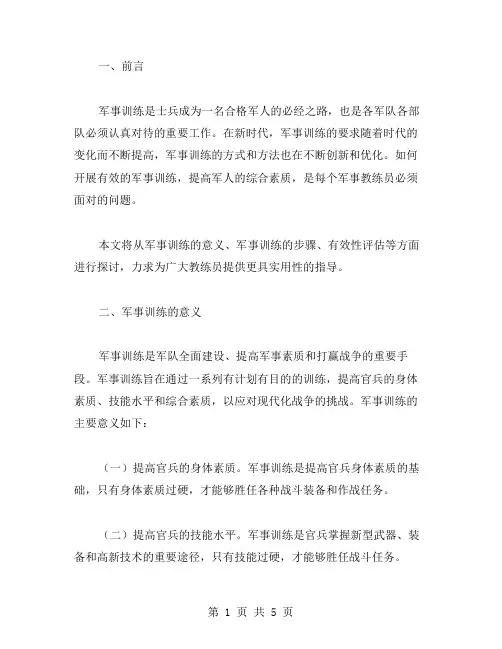 一、前言

军事训练是士兵成为一名合格军人的必经之路，也是各军队各部队必须认真对待的重要工作。在新时代，军事训练的要求随着时代的变化而不断提高，军事训练的方式和方法也在不断创新和优化。如何开展有效的军事训练，提高军人的综合素质，是每个军事教练员必须面对的问题。

本文将从军事训练的意义、军事训练的步骤、有效性评估等方面进行探讨，力求为广大教练员提供更具实用性的指导。

二、军事训练的意义

军事训练是军队全面建设、提高军事素质和打赢战争的重要手段。军事训练旨在通过一系列有计划有目的的训练，提高官兵的身体素质、技能水平和综合素质，以应对现代化战争的挑战。军事训练的主要意义如下：

（一）提高官兵的身体素质。军事训练是提高官兵身体素质的基础，只有身体素质过硬，才能够胜任各种战斗装备和作战任务。

（二）提高官兵的技能水平。军事训练是官兵掌握新型武器、装备和高新技术的重要途径，只有技能过硬，才能够胜任战斗任务。

第 1 页 共 5 页